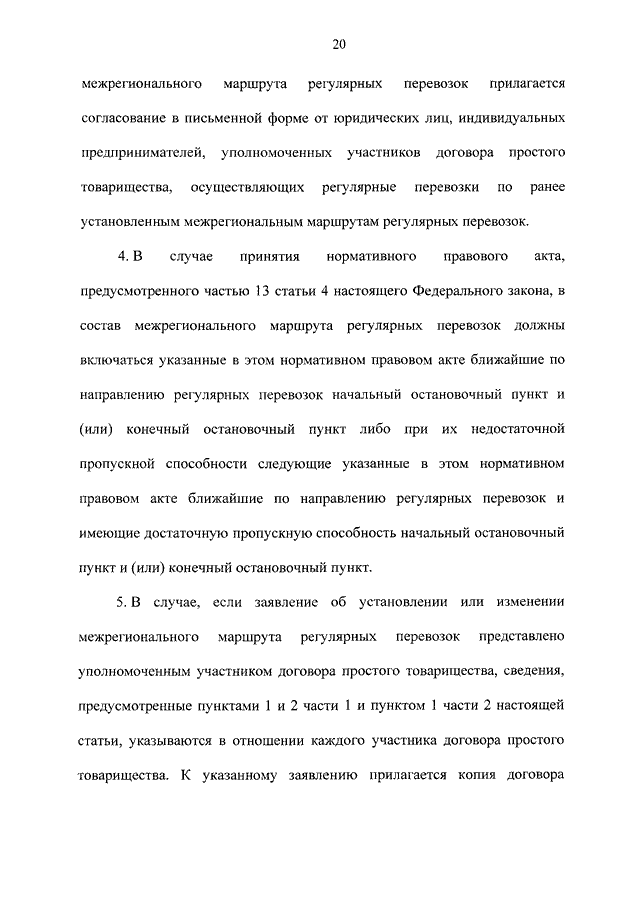 20

межрегионального маршрута регулярных перевозок прилагается согласование в письменной форме от юридических лиц, индивидуальных предпринимателей, уполномоченных участников договора простого товарищества, осуществляющих регулярные перевозки по ранее установленным межрегиональным маршрутам регулярных перевозок.

4. В случае принятия нормативного правового акта, предусмотренного частью 13 статьи 4 настоящего Федерального закона, в состав межрегионального маршрута регулярных перевозок должны включаться указанные в этом нормативном правовом акте ближайшие по направлению регулярных перевозок начальный остановочный пункт и (или) конечный остановочный пункт либо при их недостаточной пропускной способности следующие указанные в этом нормативном правовом акте ближайшие по направлению регулярных перевозок и имеющие достаточную пропускную способность начальный остановочный пункт и (или) конечный остановочный пункт.

5. В случае, если заявление об установлении или изменении межрегионального маршрута регулярных перевозок представлено уполномоченным участником договора простого товарищества, сведения, предусмотренные пунктами 1 и 2 части 1 и пунктом 1 части 2 настоящей статьи, указываются в отношении каждого участника договора простого товарищества. К указанному заявлению прилагается копия договора